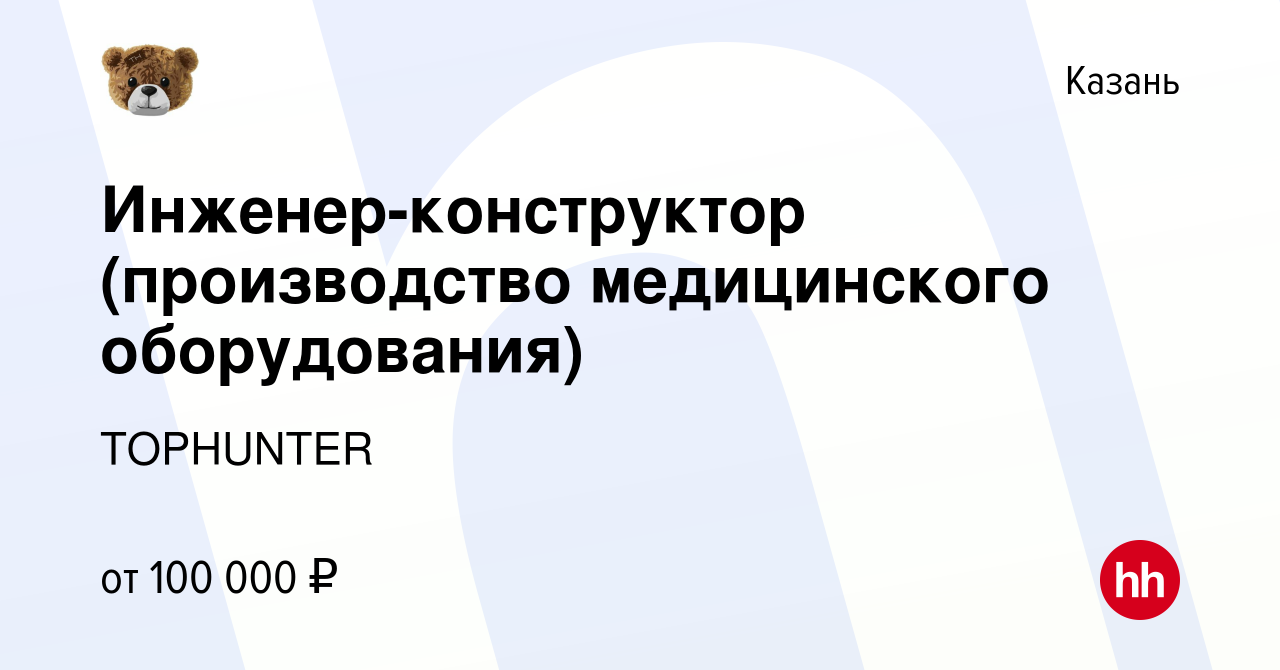 Казань

Инженер-конструктор (производство медицинского оборудования)

TOPHUNTER

от 100 000 ₽

hh